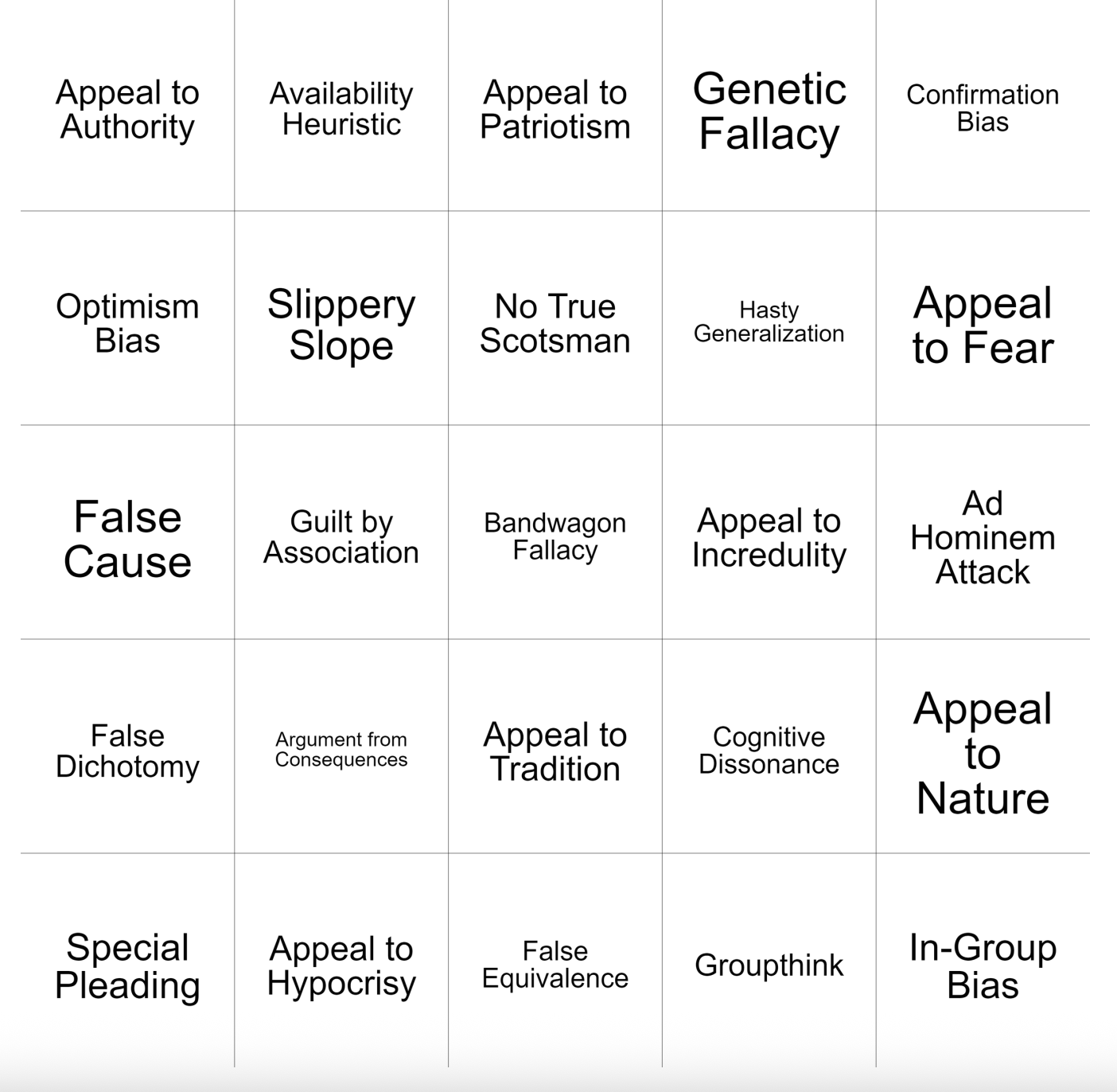 | | | | | |
|---|---|---|---|---|
| Appeal to Authority | Availability Heuristic | Appeal to Patriotism | Genetic Fallacy | Confirmation Bias |
| Optimism Bias | Slippery Slope | No True Scotsman | Hasty Generalization | Appeal to Fear |
| False Cause | Guilt by Association | Bandwagon Fallacy | Appeal to Incredulity | Ad Hominem Attack |
| False Dichotomy | Argument from Consequences | Appeal to Tradition | Cognitive Dissonance | Appeal to Nature |
| Special Pleading | Appeal to Hypocrisy | False Equivalence | Groupthink | In-Group Bias |